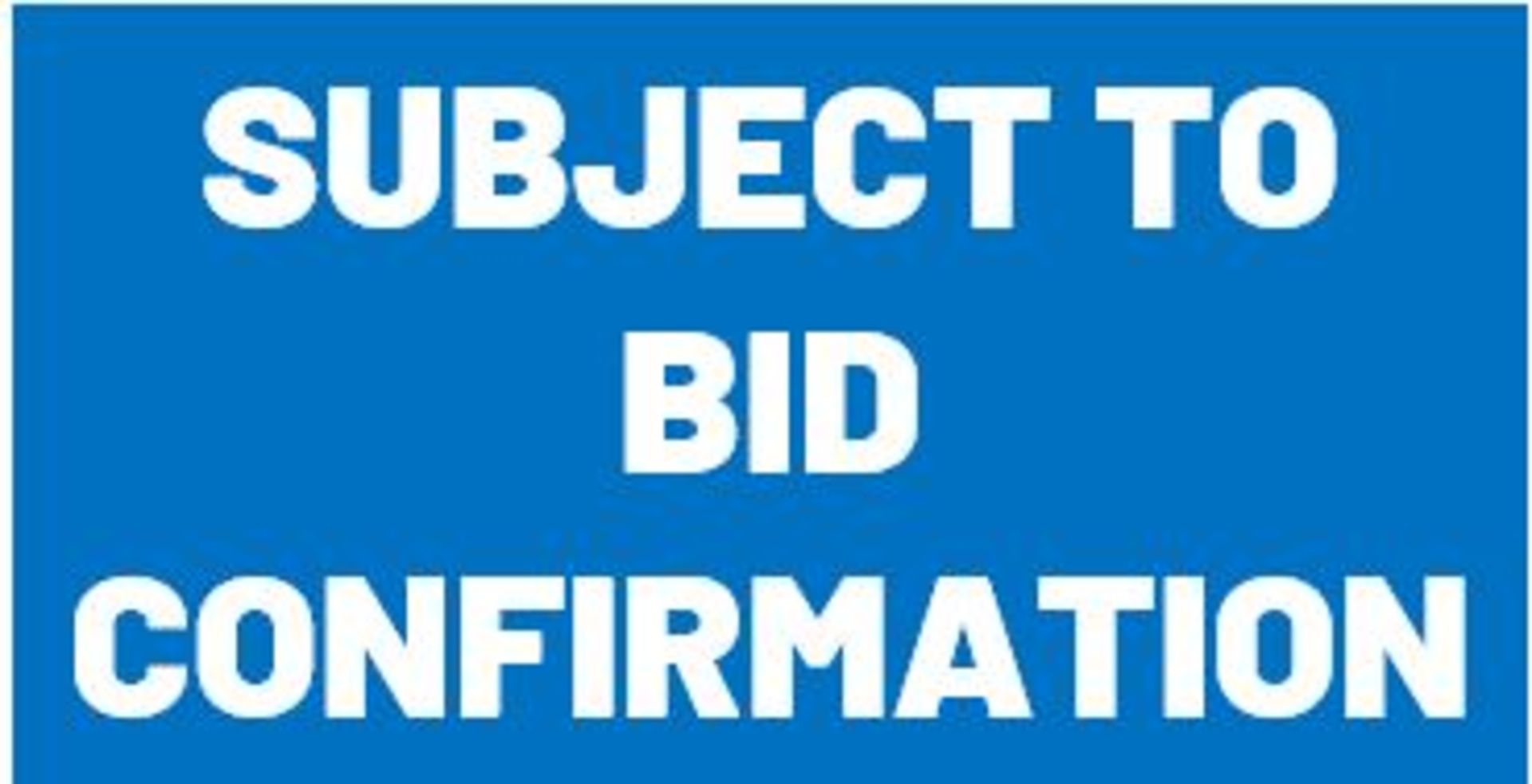 SUBJECT TO
BID
CONFIRMATION